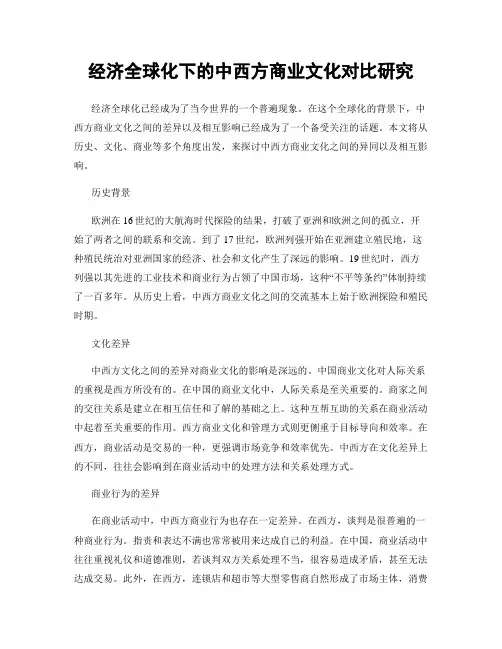 经济全球化下的中西方商业文化对比研究

经济全球化已经成为了当今世界的一个普遍现象。在这个全球化的背景下，中西方商业文化之间的差异以及相互影响已经成为了一个备受关注的话题。本文将从历史、文化、商业等多个角度出发，来探讨中西方商业文化之间的异同以及相互影响。

历史背景

欧洲在16世纪的大航海时代探险的结果，打破了亚洲和欧洲之间的孤立，开始了两者之间的联系和交流。到了17世纪，欧洲列强开始在亚洲建立殖民地，这种殖民统治对亚洲国家的经济、社会和文化产生了深远的影响。19世纪时，西方列强以其先进的工业技术和商业行为占领了中国市场，这种“不平等条约”体制持续了一百多年。从历史上看，中西方商业文化之间的交流基本上始于欧洲探险和殖民时期。

文化差异

中西方文化之间的差异对商业文化的影响是深远的。中国商业文化对人际关系的重视是西方所没有的。在中国的商业文化中，人际关系是至关重要的。商家之间的交往关系是建立在相互信任和了解的基础之上。这种互帮互助的关系在商业活动中起着至关重要的作用。西方商业文化和管理方式则更侧重于目标导向和效率。在西方，商业活动是交易的一种，更强调市场竞争和效率优先。中西方在文化差异上的不同，往往会影响到在商业活动中的处理方法和关系处理方式。

商业行为的差异

在商业活动中，中西方商业行为也存在一定差异。在西方，谈判是很普遍的一种商业行为。指责和表达不满也常常被用来达成自己的利益。在中国，商业活动中往往重视礼仪和道德准则，若谈判双方关系处理不当，很容易造成矛盾，甚至无法达成交易。此外，在西方，连锁店和超市等大型零售商自然形成了市场主体，消费